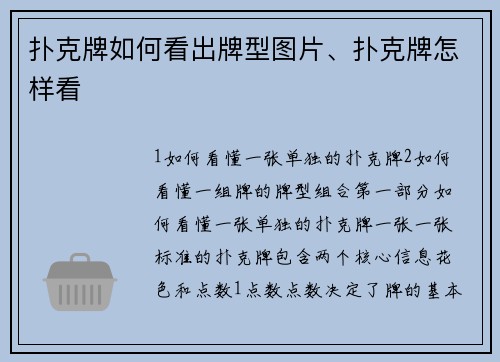 扑克牌如何看出牌型图片、扑克牌怎样看

1如何看懂一张单独的扑克牌2如何看懂一组牌的牌型组合第一部分如何看懂一张单独的扑克牌一张一张标准的扑克牌包含两个核心信息花色和点数1点数点数决定了牌的基本